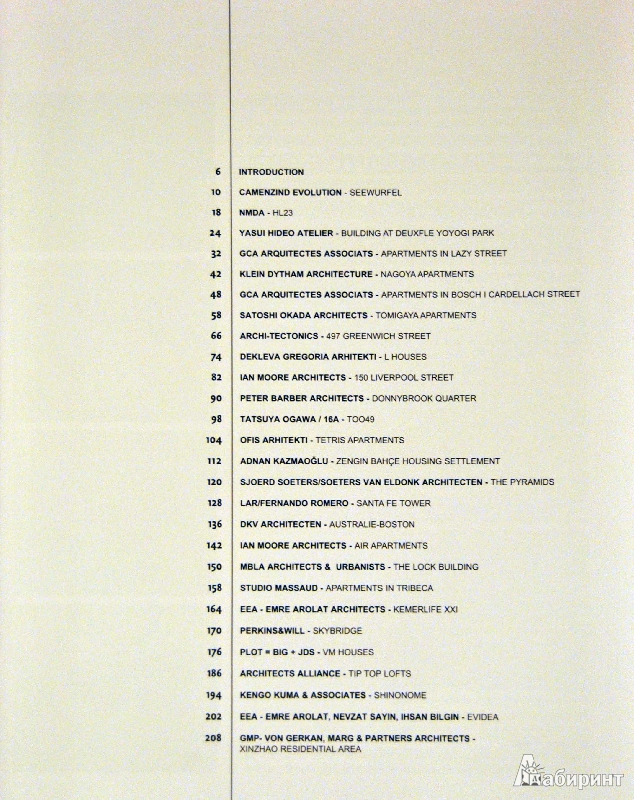 6 INTRODUCTION
10 CAMENZIND EVOLUTION - SEEWURFEL
18 NMDA - HL23
24 YASUI HIDEO ATELIER - BUILDING AT DEUXFLE YOYOGI PARK
32 GCA ARQUITECTES ASSOCIATS - APARTMENTS IN LAZY STREET
42 KLEIN DYTHAM ARCHITECTURE - NAGOYA APARTMENTS
48 GCA ARQUITECTES ASSOCIATS - APARTMENTS IN BOSCH I CARDELLACH STREET
58 SATOSHI OKADA ARCHITECTS - TOMIGAYA APARTMENTS
66 ARCHI-TECTONICS - 497 GREENWICH STREET
74 DEKLEVA GREGORIA ARHITEKTI - L HOUSES
82 IAN MOORE ARCHITECTS - 150 LIVERPOOL STREET
90 PETER BARBER ARCHITECTS - DONNYBROOK QUARTER
98 TATSUYA OGAWA / 16A - TOO49
104 OFIS ARHITEKTI - TETRIS APARTMENTS
112 ADNAN KAZMAOĞLU - ZENGIN BAHÇE HOUSING SETTLEMENT
120 SJOERD SOETERS/SOETERS VAN ELDONK ARCHITECTEN - THE PYRAMIDS
128 LAR/FERNANDO ROMERO - SANTA FE TOWER
136 DKV ARCHITECTEN - AUSTRALIE-BOSTON
142 IAN MOORE ARCHITECTS - AIR APARTMENTS
150 MBLA ARCHITECTS & URBANISTS - THE LOCK BUILDING
158 STUDIO MASSAUD - APARTMENTS IN TRIBECA
164 EEA - EMRE AROLAT ARCHITECTS - KEMERLIFE XXI
170 PERKINS&WILL - SKYBRIDGE
176 PLOT = BIG + JDS - VM HOUSES
186 ARCHITECTS ALLIANCE - TIP TOP LOFTS
194 KENGO KUMA & ASSOCIATES - SHINONOME
202 EEA - EMRE AROLAT, NEVZAT SAYIN, IHSAN BILGIN - EVIDEA
208 GMP- VON GERKAN, MARG & PARTNERS ARCHITECTS - XINZHAO RESIDENTIAL AREA

Лабиринт